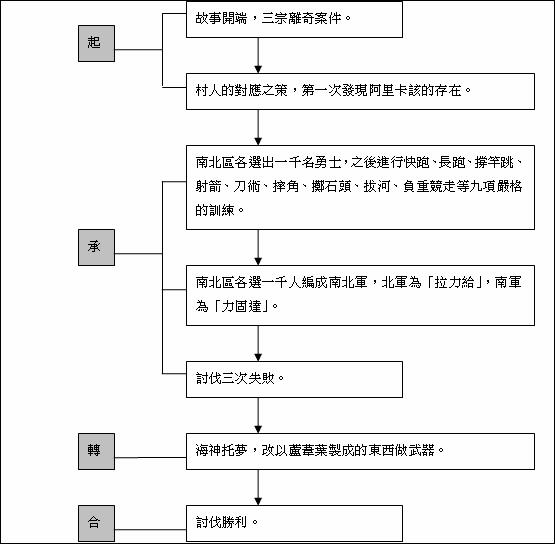 起

故事開端，三宗離奇案件。

村人的對應之策，第一次發現阿里卡該的存在。

承

南北區各選出一千名勇士，之後進行快跑、長跑、撐竿跳、射箭、刀術、摔角、擲石頭、拔河、負重競走等九項嚴格的訓練。

南北區各選一千人編成南北軍，北軍為「拉力給」，南軍為「力固達」。

討伐三次失敗。

轉

海神托夢，改以蘆葦葉製成的東西做武器。

合

討伐勝利。